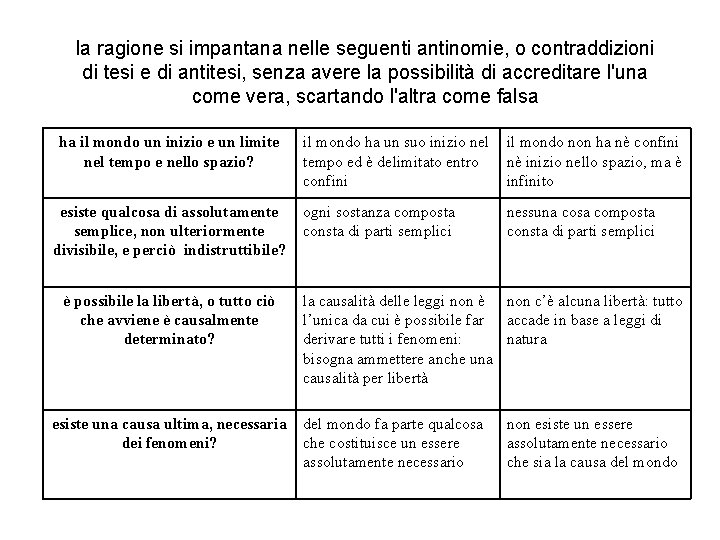 la ragione si impantana nelle seguenti antinomie, o contraddizioni di tesi e di antitesi, senza avere la possibilità di accreditare l'una come vera, scartando l'altra come falsa

| | | |
|---|---|---|
| ha il mondo un inizio e un limite nel tempo e nello spazio? | il mondo ha un suo inizio nel tempo ed è delimitato entro confini | il mondo non ha nè confini nè inizio nello spazio, ma è infinito |
| esiste qualcosa di assolutamente semplice, non ulteriormente divisibile, e perciò indistruttibile? | ogni sostanza composta consta di parti semplici | nessuna cosa composta consta di parti semplici |
| è possibile la libertà, o tutto ciò che avviene è causalmente determinato? | la causalità delle leggi non è l'unica da cui è possibile far derivare tutti i fenomeni: bisogna ammettere anche una causalità per libertà | non c'è alcuna libertà: tutto accade in base a leggi di natura |
| esiste una causa ultima, necessaria dei fenomeni? | del mondo fa parte qualcosa che costituisce un essere assolutamente necessario | non esiste un essere assolutamente necessario che sia la causa del mondo |